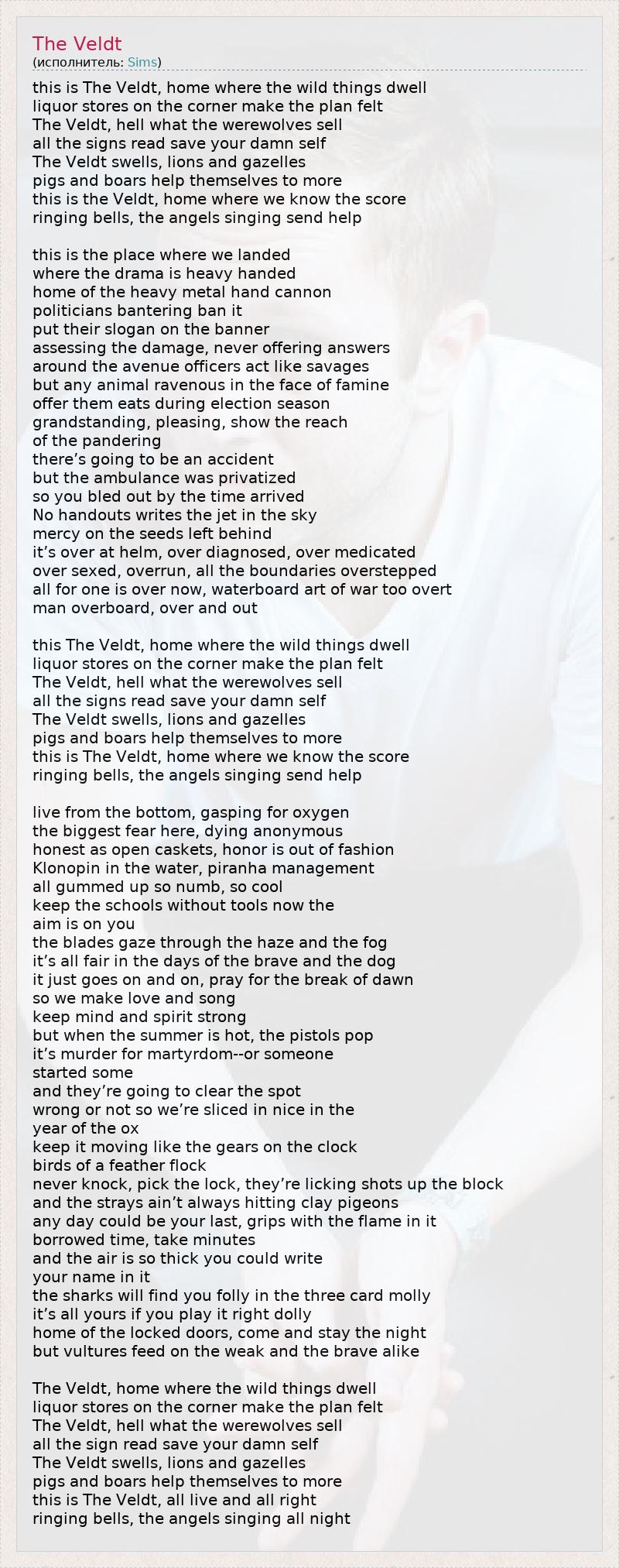 The Veldt
(исполнитель: Sims)

this is The Veldt, home where the wild things dwell
liquor stores on the corner make the plan felt
The Veldt, hell what the werewolves sell
all the signs read save your damn self
The Veldt swells, lions and gazelles
pigs and boars help themselves to more
this is the Veldt, home where we know the score
ringing bells, the angels singing send help

this is the place where we landed
where the drama is heavy handed
home of the heavy metal hand cannon
politicians bantering ban it
put their slogan on the banner
assessing the damage, never offering answers
around the avenue officers act like savages
but any animal ravenous in the face of famine
offer them eats during election season
grandstanding, pleasing, show the reach
of the pandering
there’s going to be an accident
but the ambulance was privatized
so you bled out by the time arrived
No handouts writes the jet in the sky
mercy on the seeds left behind
it’s over at helm, over diagnosed, over medicated
over sexed, overrun, all the boundaries overstepped
all for one is over now, waterboard art of war too overt
man overboard, over and out

this The Veldt, home where the wild things dwell
liquor stores on the corner make the plan felt
The Veldt, hell what the werewolves sell
all the signs read save your damn self
The Veldt swells, lions and gazelles
pigs and boars help themselves to more
this is The Veldt, home where we know the score
ringing bells, the angels singing send help

live from the bottom, gasping for oxygen
the biggest fear here, dying anonymous
honest as open caskets, honor is out of fashion
Klonopin in the water, piranha management
all gummed up so numb, so cool
keep the schools without tools now the
aim is on you
the blades gaze through the haze and the fog
it’s all fair in the days of the brave and the dog
it just goes on and on, pray for the break of dawn
so we make love and song
keep mind and spirit strong
but when the summer is hot, the pistols pop
it’s murder for martyrdom--or someone
started some
and they’re going to clear the spot
wrong or not so we’re sliced in nice in the
year of the ox
keep it moving like the gears on the clock
birds of a feather flock
never knock, pick the lock, they’re licking shots up the block
and the strays ain’t always hitting clay pigeons
any day could be your last, grips with the flame in it
borrowed time, take minutes
and the air is so thick you could write
your name in it
the sharks will find you folly in the three card molly
it’s all yours if you play it right dolly
home of the locked doors, come and stay the night
but vultures feed on the weak and the brave alike

The Veldt, home where the wild things dwell
liquor stores on the corner make the plan felt
The Veldt, hell what the werewolves sell
all the sign read save your damn self
The Veldt swells, lions and gazelles
pigs and boars help themselves to more
this is The Veldt, all live and all right
ringing bells, the angels singing all night